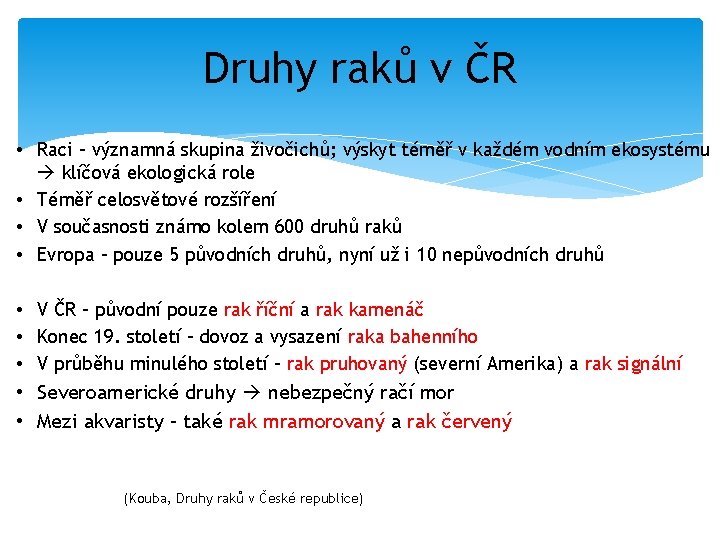 Druhy raků v ČR

• Raci – významná skupina živočichů; výskyt téměř v každém vodním ekosystému → klíčová ekologická role
• Téměř celosvětové rozšíření
• V současnosti známo kolem 600 druhů raků
• Evropa – pouze 5 původních druhů, nyní už i 10 nepůvodních druhů

• V ČR – původní pouze rak říční a rak kamenáč
• Konec 19. století – dovoz a vysazení raka bahenního
• V průběhu minulého století – rak pruhovaný (severní Amerika) a rak signální
• Severoamerické druhy → nebezpečný račí mor
• Mezi akvaristy – také rak mramorovaný a rak červený

(Kouba, Druhy raků v České republice)